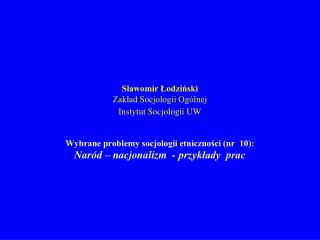 Sławomir Łodziński
Zakład Socjologii Ogólnej
Instytut Socjologii UW

Wybrane problemy socjologii etniczności (nr 10):
Naród – nacjonalizm - przykłady prac